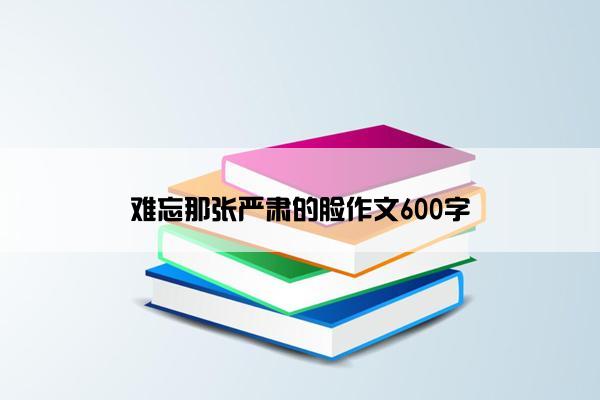 难忘那张严肃的脸作文600字